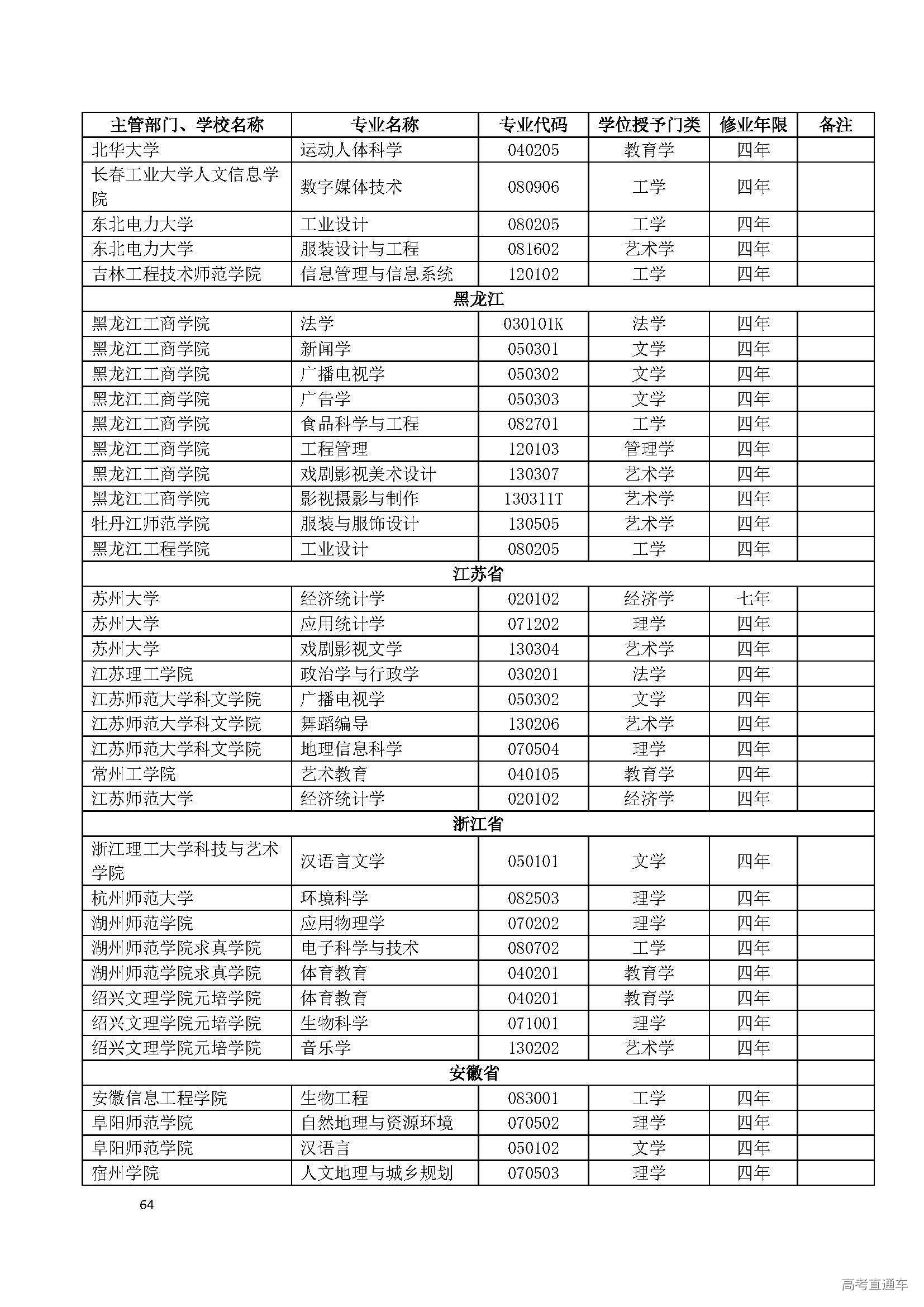 | 主管部门、学校名称 | 专业名称 | 专业代码 | 学位授予门类 | 修业年限 | 备注 |
|---|---|---|---|---|---|
| 北华大学 | 运动人体科学 | 040205 | 教育学 | 四年 | |
| 长春工业大学人文信息学院 | 数字媒体技术 | 080906 | 工学 | 四年 | |
| 东北电力大学 | 工业设计 | 080205 | 工学 | 四年 | |
| 东北电力大学 | 服装设计与工程 | 081602 | 艺术学 | 四年 | |
| 吉林工程技术师范学院 | 信息管理与信息系统 | 120102 | 工学 | 四年 | |
| 黑龙江 | | | | | |
| 黑龙江工商学院 | 法学 | 030101K | 法学 | 四年 | |
| 黑龙江工商学院 | 新闻学 | 050301 | 文学 | 四年 | |
| 黑龙江工商学院 | 广播电视学 | 050302 | 文学 | 四年 | |
| 黑龙江工商学院 | 广告学 | 050303 | 文学 | 四年 | |
| 黑龙江工商学院 | 食品科学与工程 | 082701 | 工学 | 四年 | |
| 黑龙江工商学院 | 工程管理 | 120103 | 管理学 | 四年 | |
| 黑龙江工商学院 | 戏剧影视美术设计 | 130307 | 艺术学 | 四年 | |
| 黑龙江工商学院 | 影视摄影与制作 | 130311T | 艺术学 | 四年 | |
| 牡丹江师范学院 | 服装与服饰设计 | 130505 | 艺术学 | 四年 | |
| 黑龙江工程学院 | 工业设计 | 080205 | 工学 | 四年 | |
| 江苏省 | | | | | |
| 苏州大学 | 经济统计学 | 020102 | 经济学 | 七年 | |
| 苏州大学 | 应用统计学 | 071202 | 理学 | 四年 | |
| 苏州大学 | 戏剧影视文学 | 130304 | 艺术学 | 四年 | |
| 江苏理工学院 | 政治学与行政学 | 030201 | 法学 | 四年 | |
| 江苏师范大学科文学院 | 广播电视学 | 050302 | 文学 | 四年 | |
| 江苏师范大学科文学院 | 舞蹈编导 | 130206 | 艺术学 | 四年 | |
| 江苏师范大学科文学院 | 地理信息科学 | 070504 | 理学 | 四年 | |
| 常州工学院 | 艺术教育 | 040105 | 教育学 | 四年 | |
| 江苏师范大学 | 经济统计学 | 020102 | 经济学 | 四年 | |
| 浙江省 | | | | | |
| 浙江理工大学科技与艺术学院 | 汉语言文学 | 050101 | 文学 | 四年 | |
| 杭州师范大学 | 环境科学 | 082503 | 理学 | 四年 | |
| 湖州师范学院 | 应用物理学 | 070202 | 理学 | 四年 | |
| 湖州师范学院求真学院 | 电子科学与技术 | 080702 | 工学 | 四年 | |
| 湖州师范学院求真学院 | 体育教育 | 040201 | 教育学 | 四年 | |
| 绍兴文理学院元培学院 | 体育教育 | 040201 | 教育学 | 四年 | |
| 绍兴文理学院元培学院 | 生物科学 | 071001 | 理学 | 四年 | |
| 绍兴文理学院元培学院 | 音乐学 | 130202 | 艺术学 | 四年 | |
| 安徽省 | | | | | |
| 安徽信息工程学院 | 生物工程 | 083001 | 工学 | 四年 | |
| 阜阳师范学院 | 自然地理与资源环境 | 070502 | 理学 | 四年 | |
| 阜阳师范学院 | 汉语言 | 050102 | 文学 | 四年 | |
| 宿州学院 | 人文地理与城乡规划 | 070503 | 理学 | 四年 | |

64

高考直通车